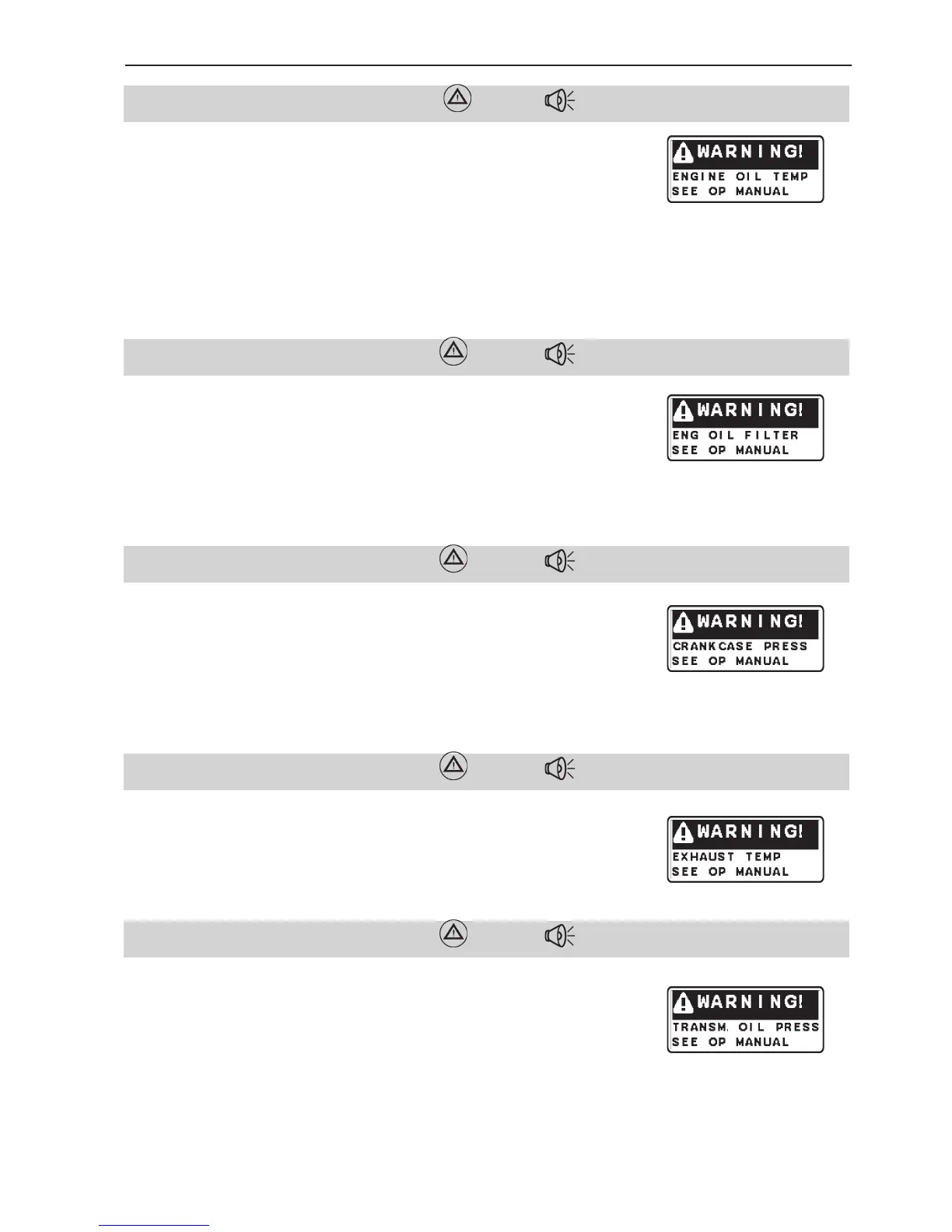 WARNING!
ENGINE OIL TEMP
SEE OP MANUAL

WARNING!
ENG OIL FILTER
SEE OP MANUAL

WARNING!
CRANKCASE PRESS
SEE OP MANUAL

WARNING!
EXHAUST TEMP
SEE OP MANUAL

WARNING!
TRANSM. OIL PRESS
SEE OP MANUAL